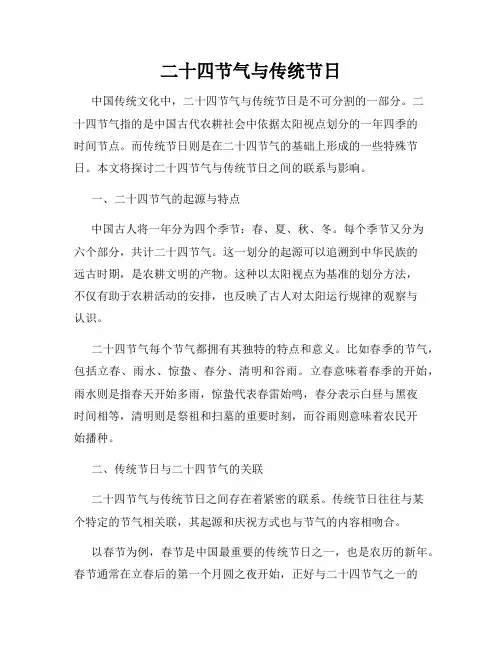 二十四节气与传统节日

中国传统文化中，二十四节气与传统节日是不可分割的一部分。二十四节气指的是中国古代农耕社会中依据太阳视点划分的一年四季的时间节点。而传统节日则是在二十四节气的基础上形成的一些特殊节日。本文将探讨二十四节气与传统节日之间的联系与影响。

一、二十四节气的起源与特点

中国古人将一年分为四个季节：春、夏、秋、冬。每个季节又分为六个部分，共计二十四节气。这一划分的起源可以追溯到中华民族的远古时期，是农耕文明的产物。这种以太阳视点为基准的划分方法，不仅有助于农耕活动的安排，也反映了古人对太阳运行规律的观察与认识。

二十四节气每个节气都拥有其独特的特点和意义。比如春季的节气，包括立春、雨水、惊蛰、春分、清明和谷雨。立春意味着春季的开始，雨水则是指春天开始多雨，惊蛰代表春雷始鸣，春分表示白昼与黑夜时间相等，清明则是祭祖和扫墓的重要时刻，而谷雨则意味着农民开始播种。

二、传统节日与二十四节气的关联

二十四节气与传统节日之间存在着紧密的联系。传统节日往往与某个特定的节气相关联，其起源和庆祝方式也与节气的内容相吻合。

以春节为例，春节是中国最重要的传统节日之一，也是农历的新年。春节通常在立春后的第一个月圆之夜开始，正好与二十四节气之一的